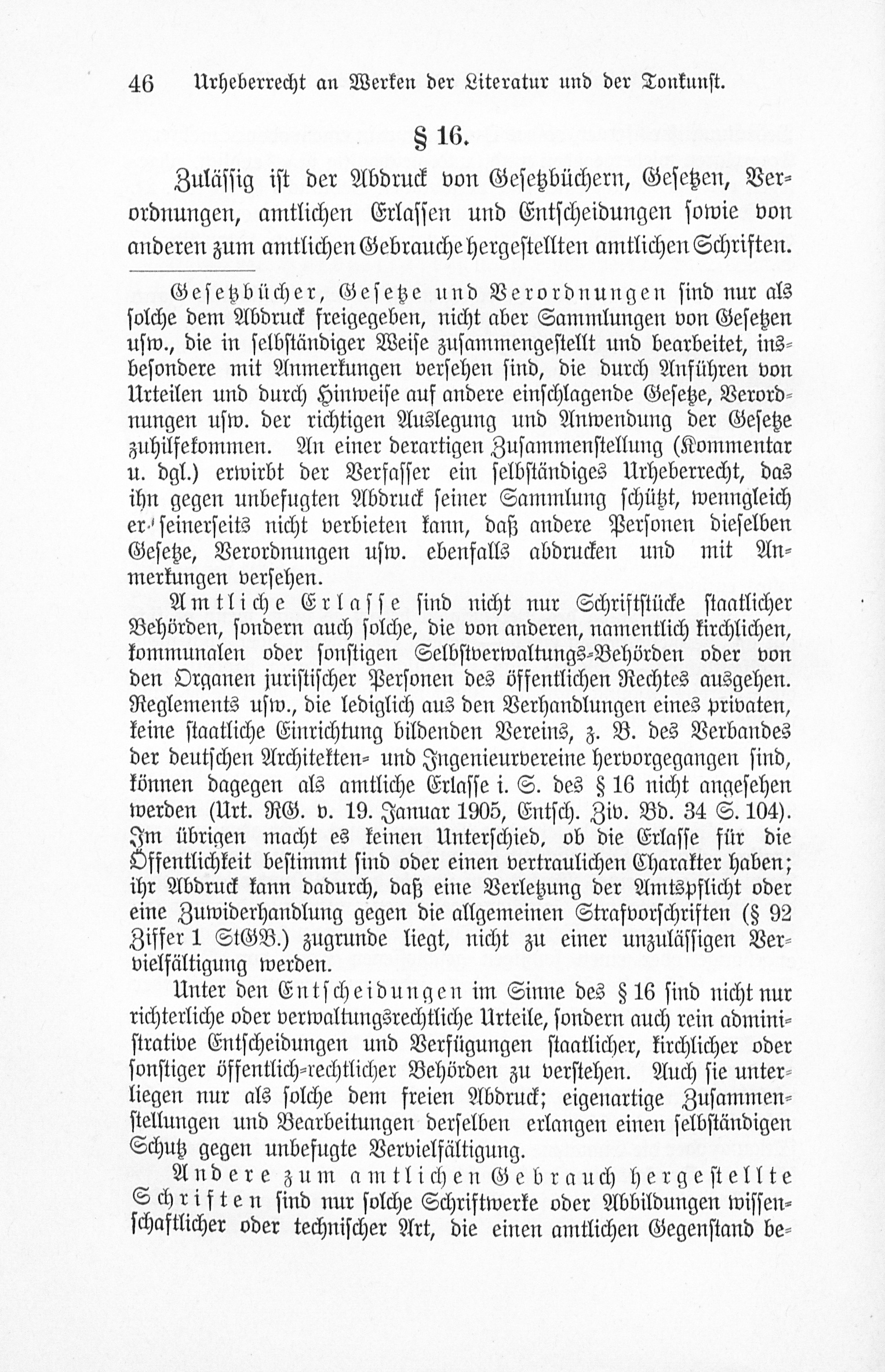 46 Urheberrecht an Werken der Literatur und der Tonkunst.

§ 16.

Zulässig ist der Abdruck von Gesetzbüchern, Gesetzen, Verordnungen, amtlichen Erlassen und Entscheidungen sowie von anderen zum amtlichen Gebrauche hergestellten amtlichen Schriften.

Gesetzbücher, Gesetze und Verordnungen sind nur als solche dem Abdruck freigegeben, nicht aber Sammlungen von Gesetzen usw., die in selbständiger Weise zusammengestellt und bearbeitet, insbesondere mit Anmerkungen versehen sind, die durch Anführen von Urteilen und durch Hinweise auf andere einschlagende Gesetze, Verordnungen usw. der richtigen Auslegung und Anwendung der Gesetze zuhilfekommen. An einer derartigen Zusammenstellung (Kommentar u. dgl.) erwirbt der Verfasser ein selbständiges Urheberrecht, das ihn gegen unbefugten Abdruck seiner Sammlung schützt, wenngleich er seinerseits nicht verbieten kann, daß andere Personen dieselben Gesetze, Verordnungen usw. ebenfalls abdrucken und mit Anmerkungen versehen.

Amtliche Erlasse sind nicht nur Schriftstücke staatlicher Behörden, sondern auch solche, die von anderen, namentlich kirchlichen, kommunalen oder sonstigen Selbstverwaltungs-Behörden oder von den Organen juristischer Personen des öffentlichen Rechtes ausgehen. Reglements usw., die lediglich aus den Verhandlungen eines privaten, keine staatliche Einrichtung bildenden Vereins, z. B. des Verbandes der deutschen Architekten- und Ingenieurvereine hervorgegangen sind, können dagegen als amtliche Erlasse i. S. des § 16 nicht angesehen werden (Urt. RG. v. 19. Januar 1905, Entsch. Ziv. Bd. 34 S. 104). Im übrigen macht es keinen Unterschied, ob die Erlasse für die Öffentlichkeit bestimmt sind oder einen vertraulichen Charakter haben; ihr Abdruck kann dadurch, daß eine Verletzung der Amtspflicht oder eine Zuwiderhandlung gegen die allgemeinen Strafvorschriften (§ 92 Ziffer 1 StGB.) zugrunde liegt, nicht zu einer unzulässigen Vervielfältigung werden.

Unter den Entscheidungen im Sinne des § 16 sind nicht nur richterliche oder verwaltungsrechtliche Urteile, sondern auch rein administrative Entscheidungen und Verfügungen staatlicher, kirchlicher oder sonstiger öffentlich-rechtlicher Behörden zu verstehen. Auch sie unterliegen nur als solche dem freien Abdruck; eigenartige Zusammenstellungen und Bearbeitungen derselben erlangen einen selbständigen Schutz gegen unbefugte Vervielfältigung.

Andere zum amtlichen Gebrauch hergestellte Schriften sind nur solche Schriftwerke oder Abbildungen wissenschaftlicher oder technischer Art, die einen amtlichen Gegenstand be-